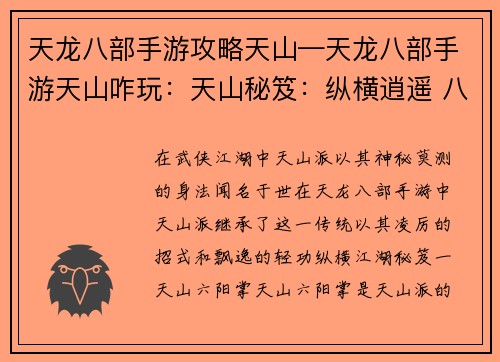 天龙八部手游攻略天山—天龙八部手游天山咋玩：天山秘笈：纵横逍遥 八

在武侠江湖中天山派以其神秘莫测的身法闻名于世在天龙八部手游中天山派继承了这一传统以其凌厉的招式和飘逸的轻功纵横江湖秘笈一天山六阳掌天山六阳掌是天山派的